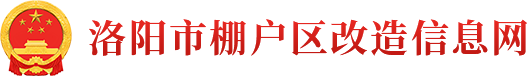 洛阳市棚户区改造信息网